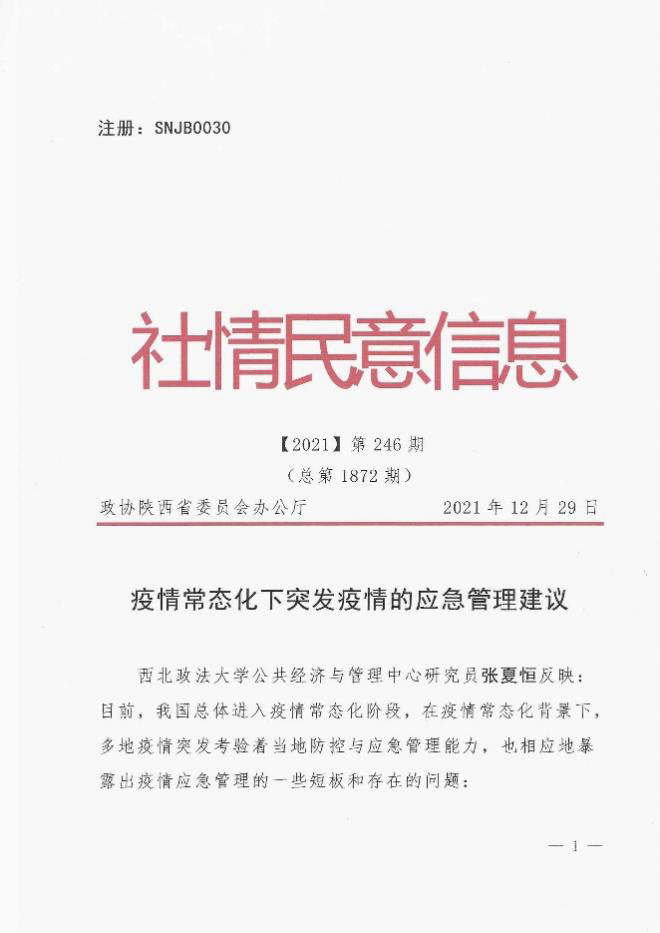 注册：SNJB0030

社情民意信息

【2021】第 246 期
（总第 1872 期）

政协陕西省委员会办公厅　　2021 年 12 月 29 日

疫情常态化下突发疫情的应急管理建议

西北政法大学公共经济与管理中心研究员张夏恒反映：目前，我国总体进入疫情常态化阶段，在疫情常态化背景下，多地疫情突发考验着当地防控与应急管理能力，也相应地暴露出疫情应急管理的一些短板和存在的问题：

— 1 —